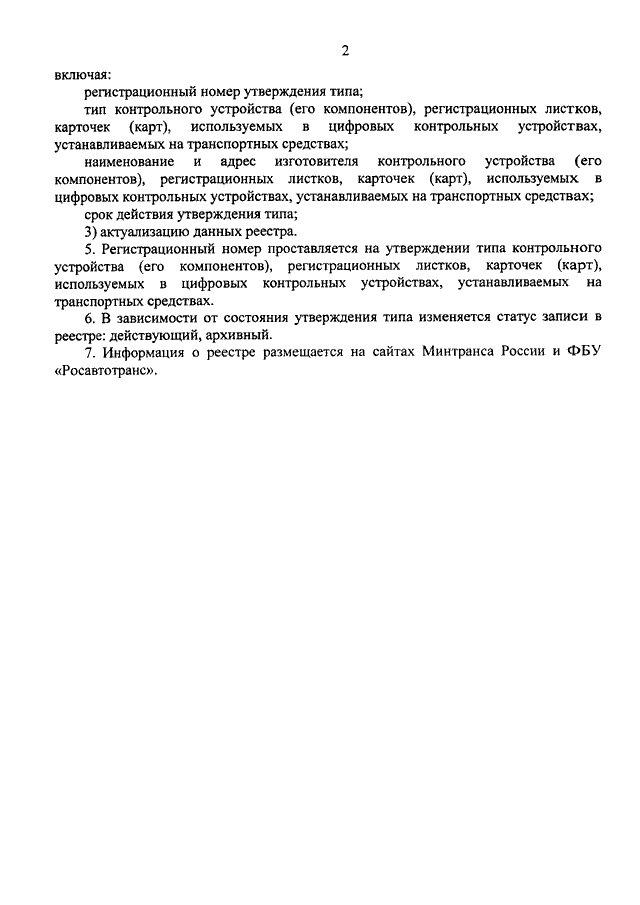 2

включая:

регистрационный номер утверждения типа;

тип контрольного устройства (его компонентов), регистрационных листков, карточек (карт), используемых в цифровых контрольных устройствах, устанавливаемых на транспортных средствах;

наименование и адрес изготовителя контрольного устройства (его компонентов), регистрационных листков, карточек (карт), используемых в цифровых контрольных устройствах, устанавливаемых на транспортных средствах;

срок действия утверждения типа;

3) актуализацию данных реестра.

5. Регистрационный номер проставляется на утверждении типа контрольного устройства (его компонентов), регистрационных листков, карточек (карт), используемых в цифровых контрольных устройствах, устанавливаемых на транспортных средствах.

6. В зависимости от состояния утверждения типа изменяется статус записи в реестре: действующий, архивный.

7. Информация о реестре размещается на сайтах Минтранса России и ФБУ «Росавтотранс».